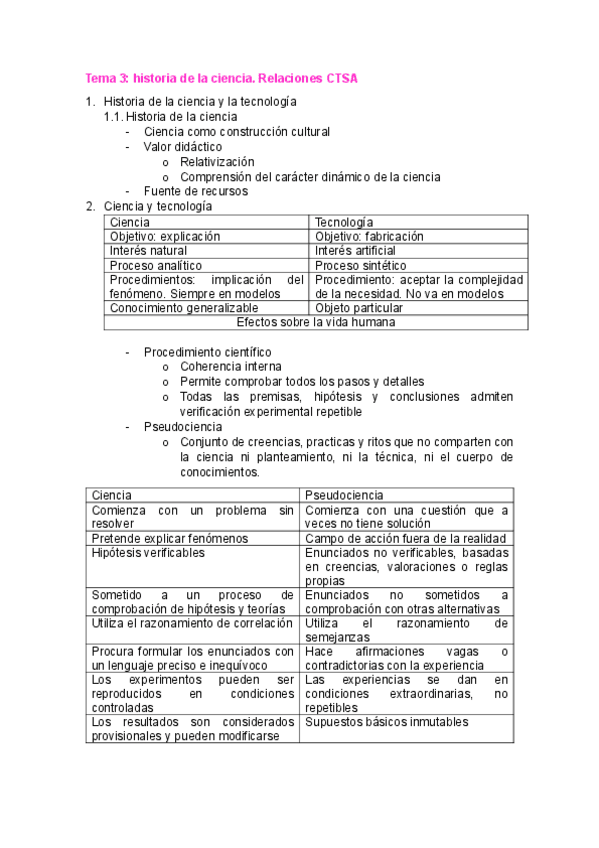 Tema 3: historia de la ciencia. Relaciones CTSA

1. Historia de la ciencia y la tecnología
1.1. Historia de la ciencia
- Ciencia como construcción cultural
- Valor didáctico
o Relativización
o Comprensión del carácter dinámico de la ciencia
- Fuente de recursos
2. Ciencia y tecnología

| Ciencia | Tecnología |
|---|---|
| Objetivo: explicación | Objetivo: fabricación |
| Interés natural | Interés artificial |
| Proceso analítico | Proceso sintético |
| Procedimientos: implicación del fenómeno. Siempre en modelos | Procedimiento: aceptar la complejidad de la necesidad. No va en modelos |
| Conocimiento generalizable | Objeto particular |
| Efectos sobre la vida humana | |

- Procedimiento científico
o Coherencia interna
o Permite comprobar todos los pasos y detalles
o Todas las premisas, hipótesis y conclusiones admiten verificación experimental repetible
- Pseudociencia
o Conjunto de creencias, practicas y ritos que no comparten con la ciencia ni planteamiento, ni la técnica, ni el cuerpo de conocimientos.

| Ciencia | Pseudociencia |
|---|---|
| Comienza con un problema sin resolver | Comienza con una cuestión que a veces no tiene solución |
| Pretende explicar fenómenos | Campo de acción fuera de la realidad |
| Hipótesis verificables | Enunciados no verificables, basadas en creencias, valoraciones o reglas propias |
| Sometido a un proceso de comprobación de hipótesis y teorías | Enunciados no sometidos a comprobación con otras alternativas |
| Utiliza el razonamiento de correlación | Utiliza el razonamiento de semejanzas |
| Procura formular los enunciados con un lenguaje preciso e inequívoco | Hace afirmaciones vagas o contradictorias con la experiencia |
| Los experimentos pueden ser reproducidos en condiciones controladas | Las experiencias se dan en condiciones extraordinarias, no repetibles |
| Los resultados son considerados provisionales y pueden modificarse | Supuestos básicos inmutables |